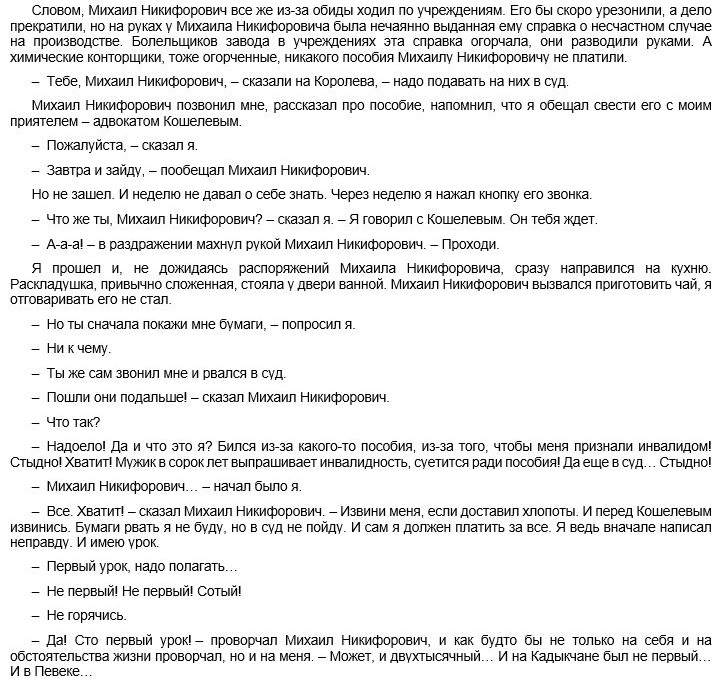 Словом, Михаил Никифорович все же из-за обиды ходил по учреждениям. Его бы скоро урезонили, а дело прекратили, но на руках у Михаила Никифоровича была нечаянно выданная ему справка о несчастном случае на производстве. Болельщиков завода в учреждениях эта справка огорчала, они разводили руками. А химические конторщики, тоже огорченные, никакого пособия Михаилу Никифоровичу не платили.

– Тебе, Михаил Никифорович, – сказали на Королева, – надо подавать на них в суд.

Михаил Никифорович позвонил мне, рассказал про пособие, напомнил, что я обещал свести его с моим приятелем – адвокатом Кошелевым.

– Пожалуйста, – сказал я.

– Завтра и зайду, – пообещал Михаил Никифорович.

Но не зашел. И неделю не давал о себе знать. Через неделю я нажал кнопку его звонка.

– Что же ты, Михаил Никифорович? – сказал я. – Я говорил с Кошелевым. Он тебя ждет.

– А-а-а! – в раздражении махнул рукой Михаил Никифорович. – Проходи.

Я прошел и, не дожидаясь распоряжений Михаила Никифоровича, сразу направился на кухню. Раскладушка, привычно сложенная, стояла у двери ванной. Михаил Никифорович вызвался приготовить чай, я отговаривать его не стал.

– Но ты сначала покажи мне бумаги, – попросил я.

– Ни к чему.

– Ты же сам звонил мне и рвался в суд.

– Пошли они подальше! – сказал Михаил Никифорович.

– Что так?

– Надоело! Да и что это я? Бился из-за какого-то пособия, из-за того, чтобы меня признали инвалидом! Стыдно! Хватит! Мужик в сорок лет выпрашивает инвалидность, суетится ради пособия! Да еще в суд… Стыдно!

– Михаил Никифорович… – начал было я.

– Все. Хватит! – сказал Михаил Никифорович. – Извини меня, если доставил хлопоты. И перед Кошелевым извинись. Бумаги рвать я не буду, но в суд не пойду. И сам я должен платить за все. Я ведь вначале написал неправду. И имею урок.

– Первый урок, надо полагать…

– Не первый! Не первый! Сотый!

– Не горячись.

– Да! Сто первый урок! – проворчал Михаил Никифорович, и как будто бы не только на себя и на обстоятельства жизни проворчал, но и на меня. – Может, и двухтысячный… И на Кадыкчане был не первый… И в Певеке…